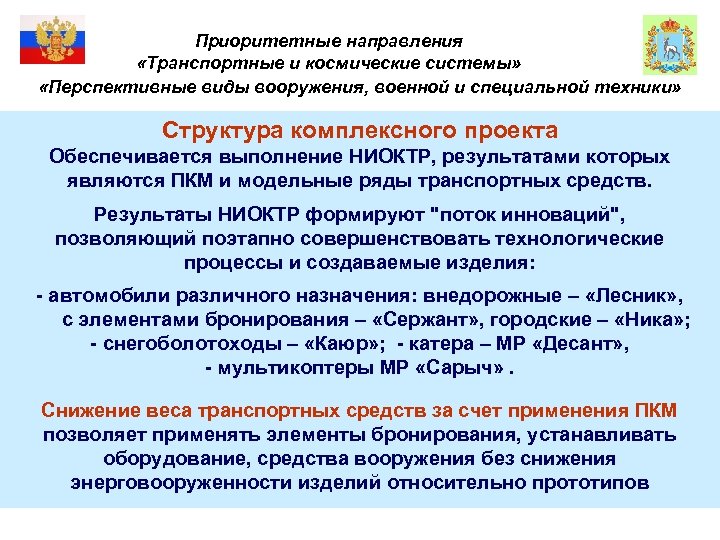 Приоритетные направления
«Транспортные и космические системы»
«Перспективные виды вооружения, военной и специальной техники»

Структура комплексного проекта
Обеспечивается выполнение НИОКТР, результатами которых являются ПКМ и модельные ряды транспортных средств.

Результаты НИОКТР формируют "поток инноваций", позволяющий поэтапно совершенствовать технологические процессы и создаваемые изделия:

- автомобили различного назначения: внедорожные – «Лесник», с элементами бронирования – «Сержант», городские – «Ника»;
- снегоболотоходы – «Каюр»; - катера – МР «Десант»,
- мультикоптеры МР «Сарыч» .

Снижение веса транспортных средств за счет применения ПКМ позволяет применять элементы бронирования, устанавливать оборудование, средства вооружения без снижения энерговооруженности изделий относительно прототипов